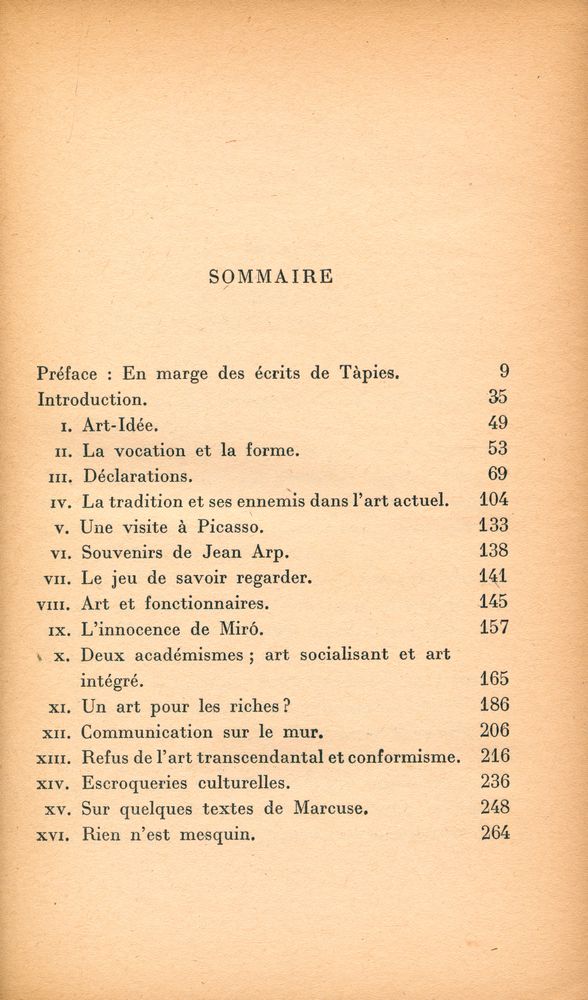 SOMMAIRE

Préface : En marge des écrits de Tàpies. 9
Introduction. 35
I. Art-Idée. 49
II. La vocation et la forme. 53
III. Déclarations. 69
IV. La tradition et ses ennemis dans l'art actuel. 104
V. Une visite à Picasso. 133
VI. Souvenirs de Jean Arp. 138
VII. Le jeu de savoir regarder. 141
VIII. Art et fonctionnaires. 145
IX. L'innocence de Miró. 157
X. Deux académismes ; art socialisant et art intégré. 165
XI. Un art pour les riches ? 186
XII. Communication sur le mur. 206
XIII. Refus de l'art transcendantal et conformisme. 216
XIV. Escroqueries culturelles. 236
XV. Sur quelques textes de Marcuse. 248
XVI. Rien n'est mesquin. 264